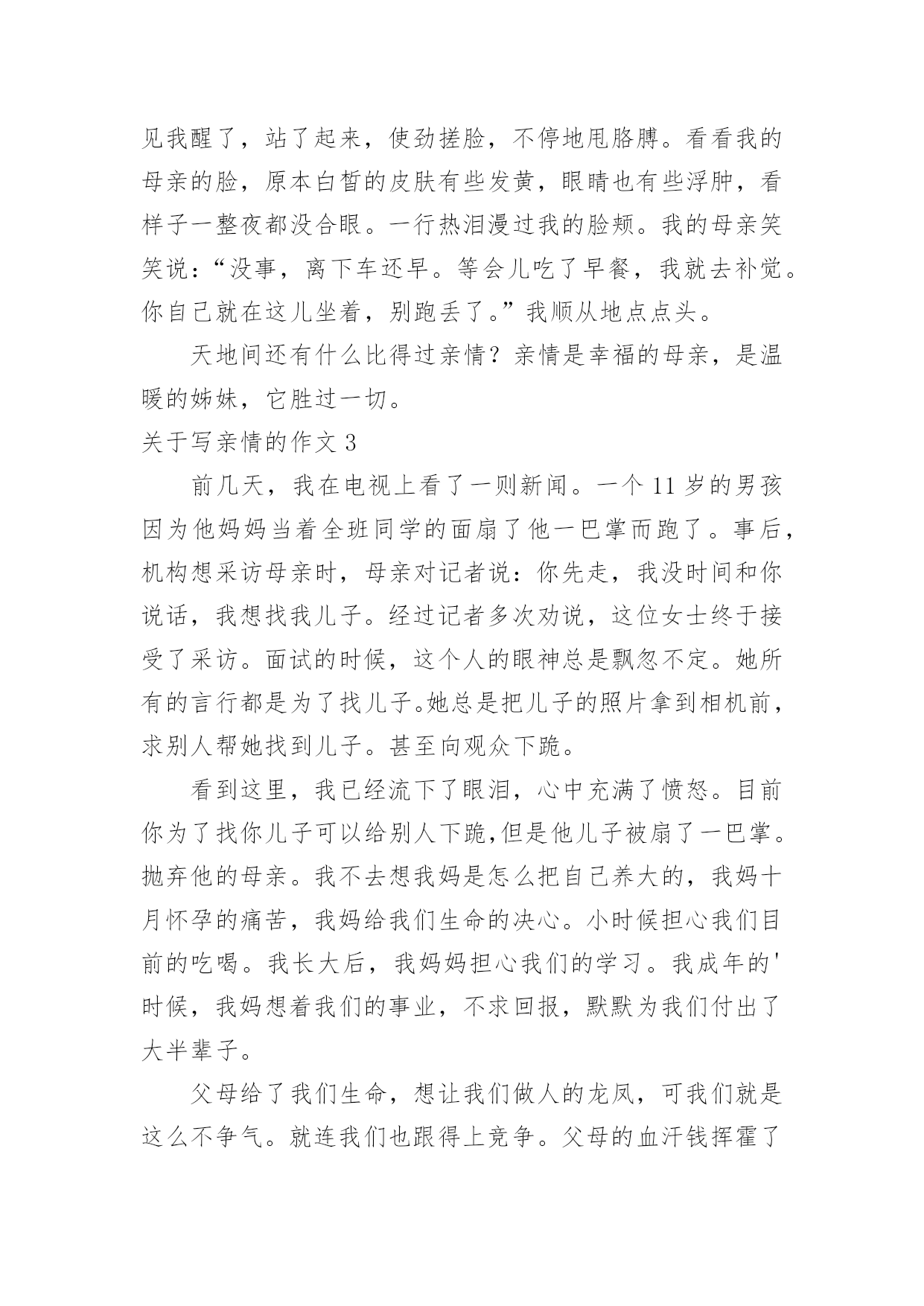 见我醒了，站了起来，使劲搓脸，不停地甩胳膊。看看我的母亲的脸，原本白皙的皮肤有些发黄，眼睛也有些浮肿，看样子一整夜都没合眼。一行热泪漫过我的脸颊。我的母亲笑笑说：“没事，离下车还早。等会儿吃了早餐，我就去补觉。你自己就在这儿坐着，别跑丢了。”我顺从地点点头。

天地间还有什么比得过亲情？亲情是幸福的母亲，是温暖的姊妹，它胜过一切。

关于写亲情的作文 3

前几天，我在电视上看了一则新闻。一个 11 岁的男孩因为他妈妈当着全班同学的面扇了他一巴掌而跑了。事后，机构想采访母亲时，母亲对记者说：你先走，我没时间和你说话，我想找我儿子。经过记者多次劝说，这位女士终于接受了采访。面试的时候，这个人的眼神总是飘忽不定。她所有的言行都是为了找儿子。她总是把儿子的照片拿到相机前，求别人帮她找到儿子。甚至向观众下跪。

看到这里，我已经流下了眼泪，心中充满了愤怒。目前你为了找你儿子可以给别人下跪,但是他儿子被扇了一巴掌。抛弃他的母亲。我不去想我妈是怎么把自己养大的，我妈十月怀孕的痛苦，我妈给我们生命的决心。小时候担心我们目前的吃喝。我长大后，我妈妈担心我们的学习。我成年的'时候，我妈想着我们的事业，不求回报，默默为我们付出了大半辈子。

父母给了我们生命，想让我们做人的龙凤，可我们就是这么不争气。就连我们也跟得上竞争。父母的血汗钱挥霍了